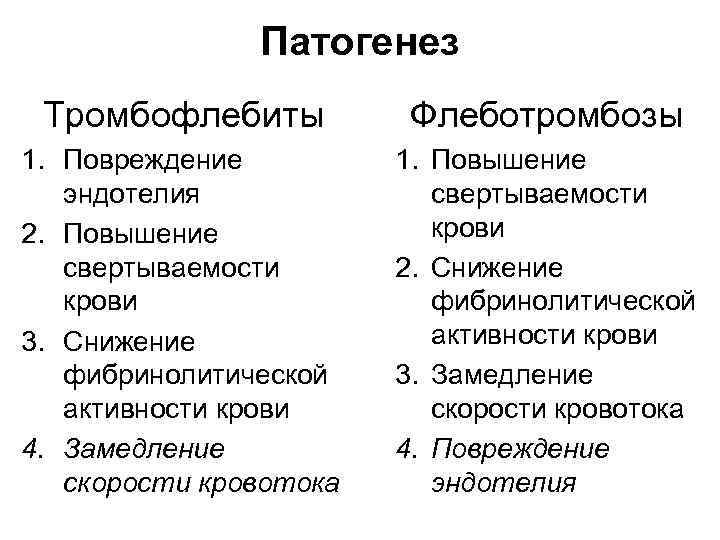 Патогенез

Тромбофлебиты

1. Повреждение эндотелия
2. Повышение свертываемости крови
3. Снижение фибринолитической активности крови
4. Замедление скорости кровотока

Флеботромбозы

1. Повышение свертываемости крови
2. Снижение фибринолитической активности крови
3. Замедление скорости кровотока
4. Повреждение эндотелия